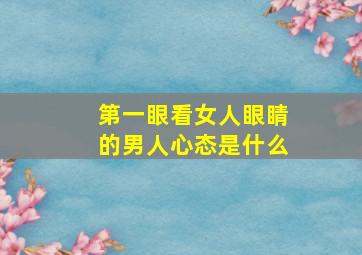 第一眼看女人眼睛的男人心态是什么